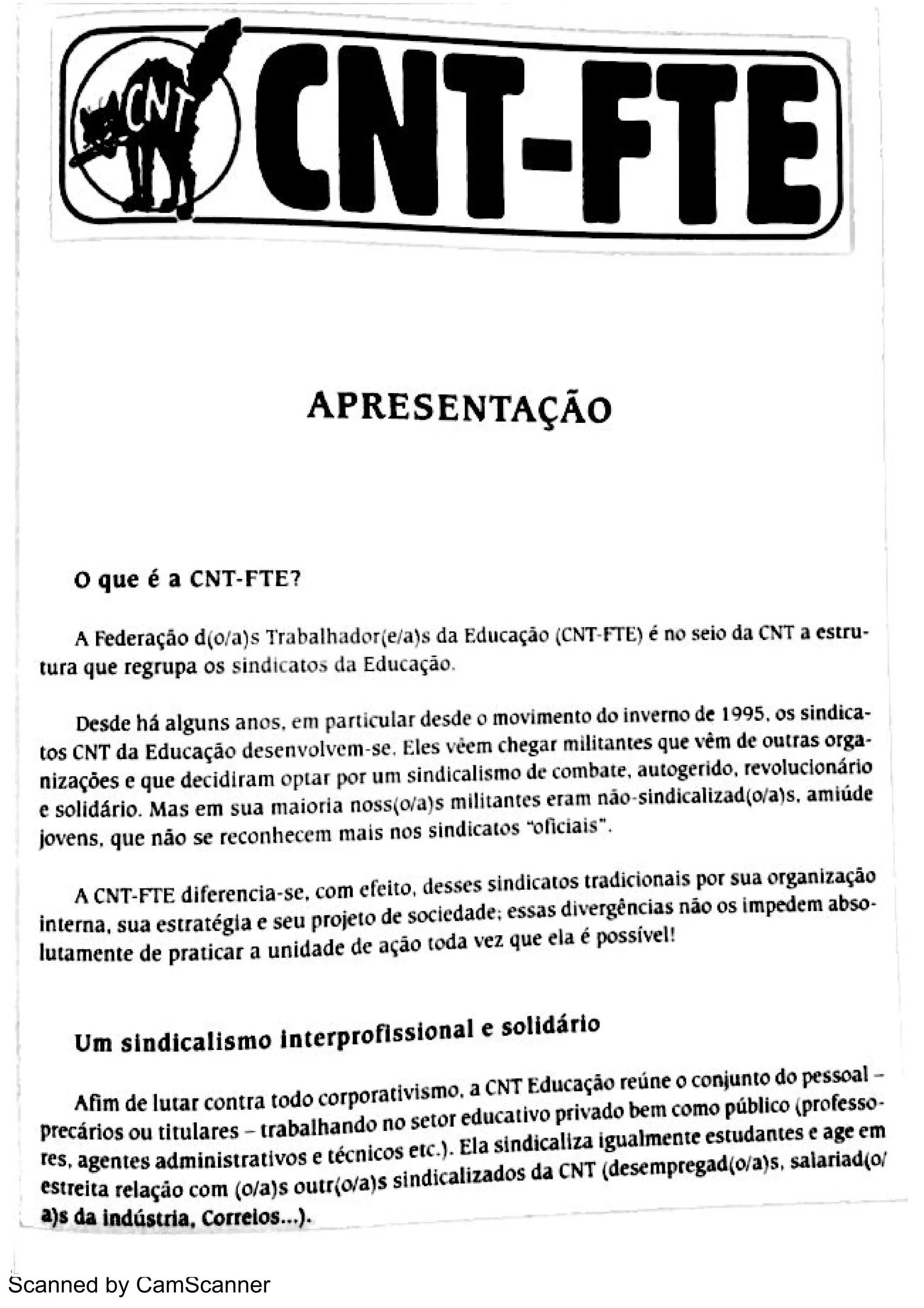 CNT

CNT-FTE

APRESENTAÇÃO

O que é a CNT-FTE?

A Federação d(o/a)s Trabalhador(e/a)s da Educação (CNT-FTE) é no seio da CNT a estrutura que regrupa os sindicatos da Educação.

Desde há alguns anos, em particular desde o movimento do inverno de 1995, os sindicatos CNT da Educação desenvolvem-se. Eles vêem chegar militantes que vêm de outras organizações e que decidiram optar por um sindicalismo de combate, autogerido, revolucionário e solidário. Mas em sua maioria noss(o/a)s militantes eram não-sindicalizad(o/a)s, amiúde jovens, que não se reconhecem mais nos sindicatos "oficiais".

A CNT-FTE diferencia-se, com efeito, desses sindicatos tradicionais por sua organização interna, sua estratégia e seu projeto de sociedade; essas divergências não os impedem absolutamente de praticar a unidade de ação toda vez que ela é possível!

Um sindicalismo interprofissional e solidário

Afim de lutar contra todo corporativismo, a CNT Educação reúne o conjunto do pessoal – precários ou titulares – trabalhando no setor educativo privado bem como público (professores, agentes administrativos e técnicos etc.). Ela sindicaliza igualmente estudantes e age em estreita relação com (o/a)s outr(o/a)s sindicalizados da CNT (desempregad(o/a)s, salariad(o/a)s da indústria, Correios...).

Scanned by CamScanner